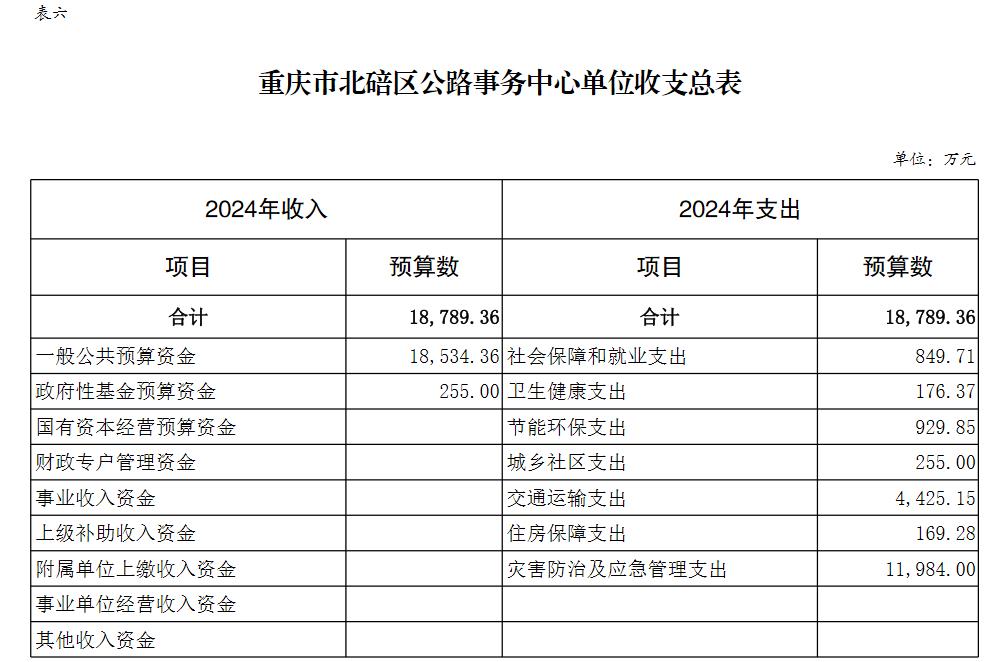 表六

重庆市北碚区公路事务中心单位收支总表

单位：万元

| 2024年收入 | | 2024年支出 | |
|---|---|---|---|
| 项目 | 预算数 | 项目 | 预算数 |
| 合计 | 18,789.36 | 合计 | 18,789.36 |
| 一般公共预算资金 | 18,534.36 | 社会保障和就业支出 | 849.71 |
| 政府性基金预算资金 | 255.00 | 卫生健康支出 | 176.37 |
| 国有资本经营预算资金 | | 节能环保支出 | 929.85 |
| 财政专户管理资金 | | 城乡社区支出 | 255.00 |
| 事业收入资金 | | 交通运输支出 | 4,425.15 |
| 上级补助收入资金 | | 住房保障支出 | 169.28 |
| 附属单位上缴收入资金 | | 灾害防治及应急管理支出 | 11,984.00 |
| 事业单位经营收入资金 | | | |
| 其他收入资金 | | | |